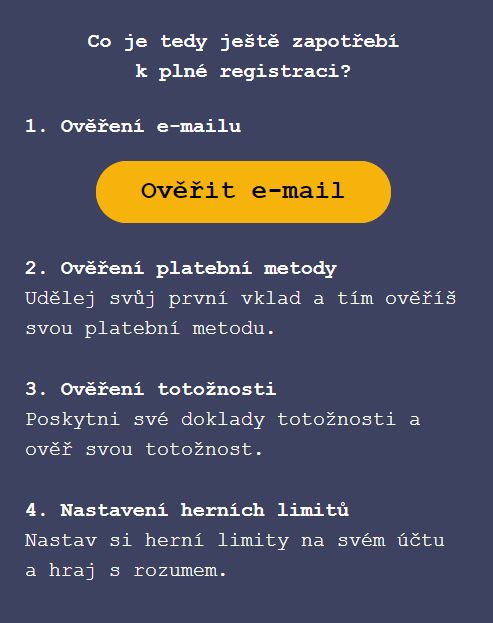 Co je tedy ještě zapotřebí k plné registraci?

1. Ověření e-mailu

Ověřit e-mail

2. Ověření platební metody
Udělej svůj první vklad a tím ověříš svou platební metodu.

3. Ověření totožnosti
Poskytni své doklady totožnosti a ověř svou totožnost.

4. Nastavení herních limitů
Nastav si herní limity na svém účtu a hraj s rozumem.